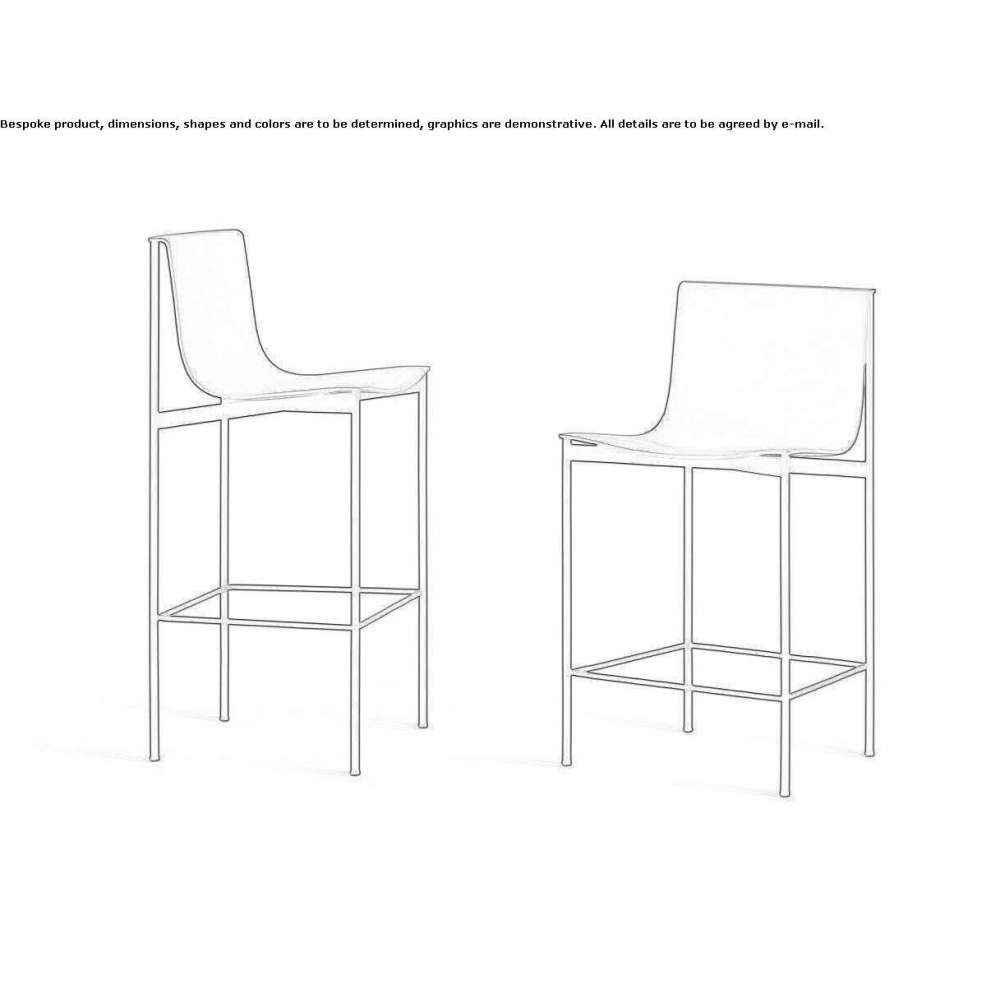 Bespoke product, dimensions, shapes and colors are to be determined, graphics are demonstrative. All details are to be agreed by e-mail.